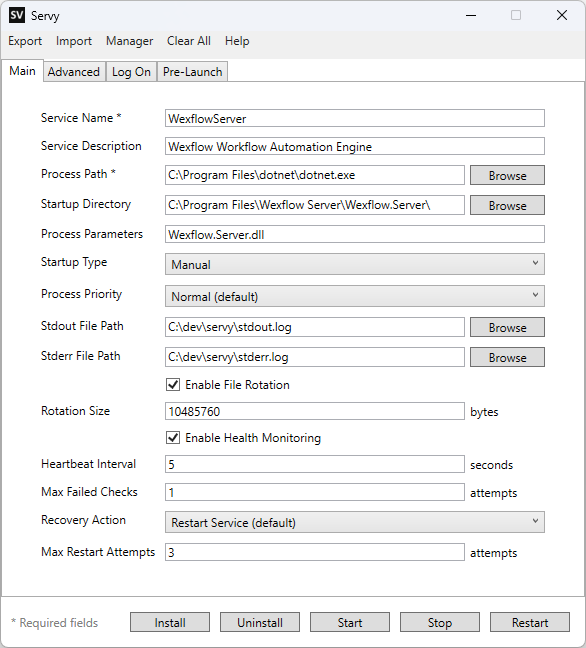 SV Servy

Export Import Manager Clear All Help

Main Advanced Log On Pre-Launch

Service Name * WexflowServer

Service Description Wexflow Workflow Automation Engine

Process Path * C:\Program Files\dotnet\dotnet.exe Browse

Startup Directory C:\Program Files\Wexflow Server\Wexflow.Server\ Browse

Process Parameters Wexflow.Server.dll

Startup Type Manual

Process Priority Normal (default)

Stdout File Path C:\dev\servy\stdout.log Browse

Stderr File Path C:\dev\servy\stderr.log Browse

Enable File Rotation

Rotation Size 10485760 bytes

Enable Health Monitoring

Heartbeat Interval 5 seconds

Max Failed Checks 1 attempts

Recovery Action Restart Service (default)

Max Restart Attempts 3 attempts

* Required fields Install Uninstall Start Stop Restart